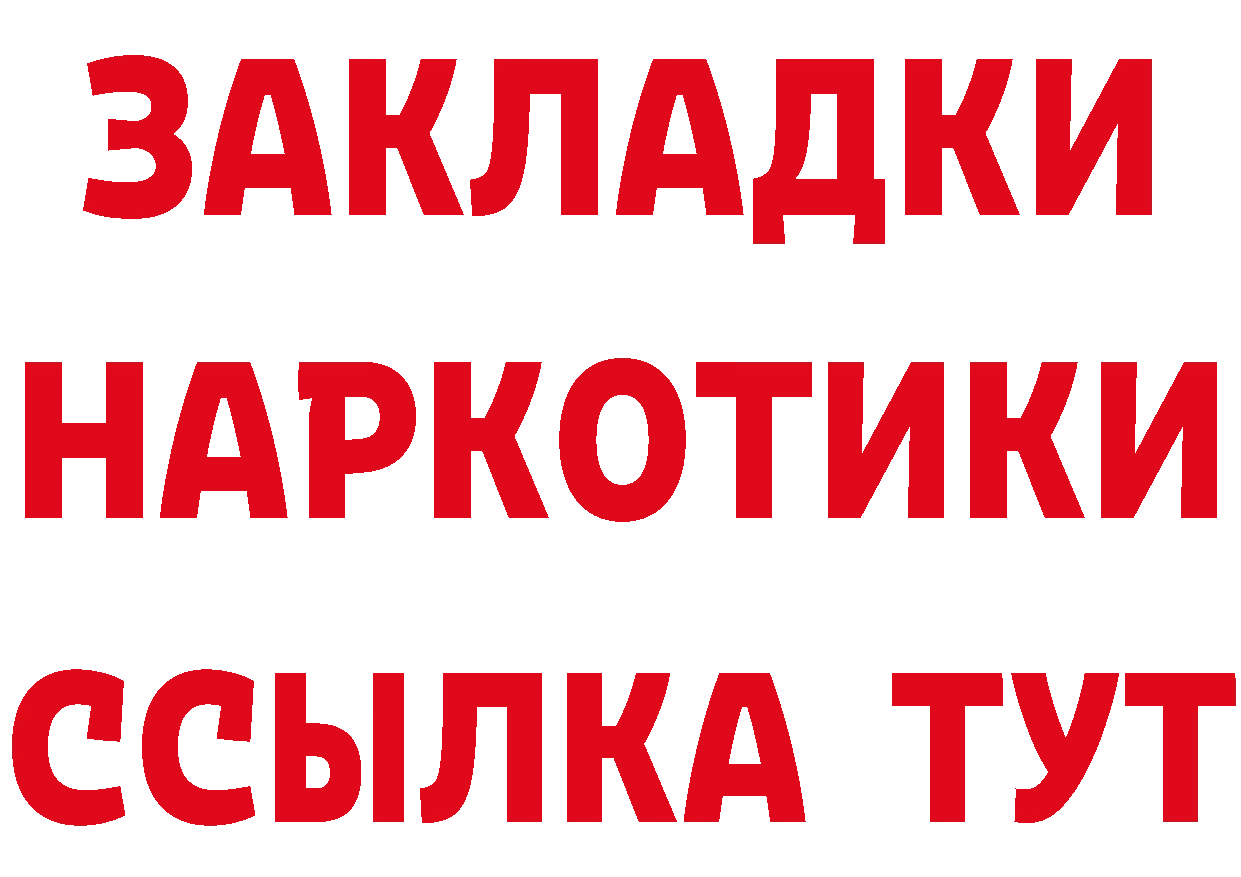 ЗАКЛАДКИ НАРКОТИКИ ССЫЛКА ТУТ